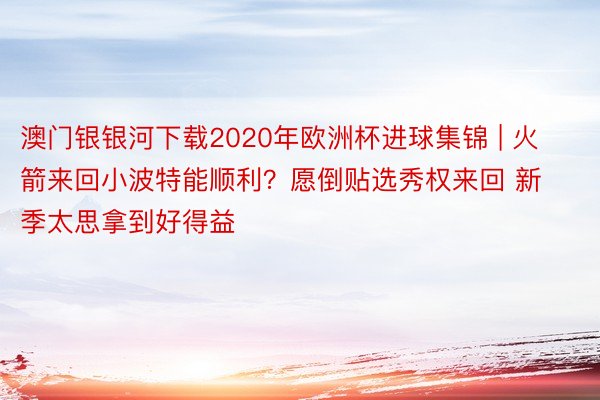 澳门银银河下载2020年欧洲杯进球集锦 | 火箭来回小波特能顺利？愿倒贴选秀权来回 新季太思拿到好得益